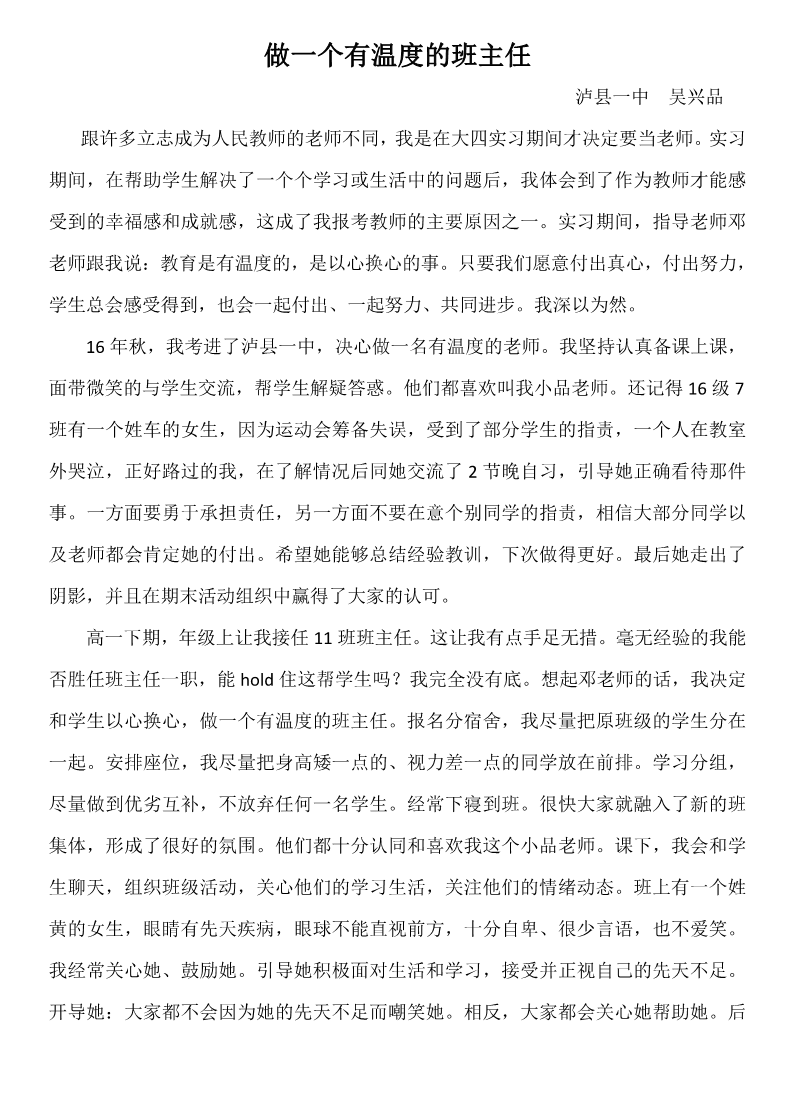 做一个有温度的班主任

泸县一中　吴兴品

跟许多立志成为人民教师的老师不同，我是在大四实习期间才决定要当老师。实习期间，在帮助学生解决了一个个学习或生活中的问题后，我体会到了作为教师才能感受到的幸福感和成就感，这成了我报考教师的主要原因之一。实习期间，指导老师邓老师跟我说：教育是有温度的，是以心换心的事。只要我们愿意付出真心，付出努力，学生总会感受得到，也会一起付出、一起努力、共同进步。我深以为然。

16年秋，我考进了泸县一中，决心做一名有温度的老师。我坚持认真备课上课，面带微笑的与学生交流，帮学生解疑答惑。他们都喜欢叫我小品老师。还记得16级7班有一个姓车的女生，因为运动会筹备失误，受到了部分学生的指责，一个人在教室外哭泣，正好路过的我，在了解情况后同她交流了2节晚自习，引导她正确看待那件事。一方面要勇于承担责任，另一方面不要在意个别同学的指责，相信大部分同学以及老师都会肯定她的付出。希望她能够总结经验教训，下次做得更好。最后她走出了阴影，并且在期末活动组织中赢得了大家的认可。

高一下期，年级上让我接任11班班主任。这让我有点手足无措。毫无经验的我能否胜任班主任一职，能hold住这帮学生吗？我完全没有底。想起邓老师的话，我决定和学生以心换心，做一个有温度的班主任。报名分宿舍，我尽量把原班级的学生分在一起。安排座位，我尽量把身高矮一点的、视力差一点的同学放在前排。学习分组，尽量做到优劣互补，不放弃任何一名学生。经常下寝到班。很快大家就融入了新的班集体，形成了很好的氛围。他们都十分认同和喜欢我这个小品老师。课下，我会和学生聊天，组织班级活动，关心他们的学习生活，关注他们的情绪动态。班上有一个姓黄的女生，眼睛有先天疾病，眼球不能直视前方，十分自卑、很少言语，也不爱笑。我经常关心她、鼓励她。引导她积极面对生活和学习，接受并正视自己的先天不足。开导她：大家都不会因为她的先天不足而嘲笑她。相反，大家都会关心她帮助她。后